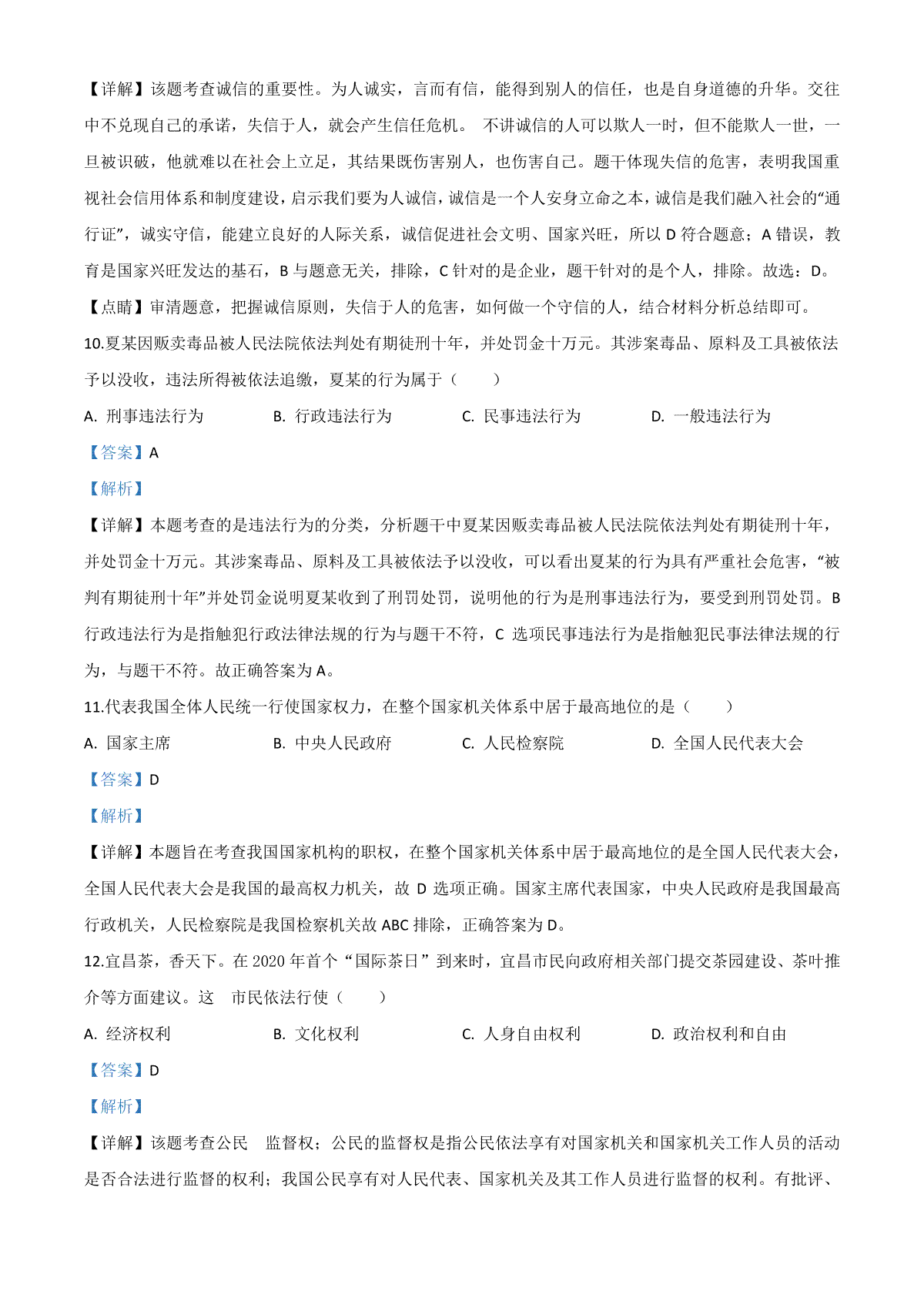 【详解】该题考查诚信的重要性。为人诚实，言而有信，能得到别人的信任，也是自身道德的升华。交往中不兑现自己的承诺，失信于人，就会产生信任危机。 不讲诚信的人可以欺人一时，但不能欺人一世，一旦被识破，他就难以在社会上立足，其结果既伤害别人，也伤害自己。题干体现失信的危害，表明我国重视社会信用体系和制度建设，启示我们要为人诚信，诚信是一个人安身立命之本，诚信是我们融入社会的“通行证”，诚实守信，能建立良好的人际关系，诚信促进社会文明、国家兴旺，所以 D 符合题意；A 错误，教育是国家兴旺发达的基石，B 与题意无关，排除，C 针对的是企业，题干针对的是个人，排除。故选：D。

【点睛】审清题意，把握诚信原则，失信于人的危害，如何做一个守信的人，结合材料分析总结即可。

10.夏某因贩卖毒品被人民法院依法判处有期徒刑十年，并处罚金十万元。其涉案毒品、原料及工具被依法予以没收，违法所得被依法追缴，夏某的行为属于（　　）

A. 刑事违法行为　　B. 行政违法行为　　C. 民事违法行为　　D. 一般违法行为

【答案】A

【解析】

【详解】本题考查的是违法行为的分类，分析题干中夏某因贩卖毒品被人民法院依法判处有期徒刑十年，并处罚金十万元。其涉案毒品、原料及工具被依法予以没收，可以看出夏某的行为具有严重社会危害，“被判有期徒刑十年”并处罚金说明夏某收到了刑罚处罚，说明他的行为是刑事违法行为，要受到刑罚处罚。B 行政违法行为是指触犯行政法律法规的行为与题干不符，C 选项民事违法行为是指触犯民事法律法规的行为，与题干不符。故正确答案为 A。

11.代表我国全体人民统一行使国家权力，在整个国家机关体系中居于最高地位的是（　　）

A. 国家主席　　B. 中央人民政府　　C. 人民检察院　　D. 全国人民代表大会

【答案】D

【解析】

【详解】本题旨在考查我国国家机构的职权，在整个国家机关体系中居于最高地位的是全国人民代表大会，全国人民代表大会是我国的最高权力机关，故 D 选项正确。国家主席代表国家，中央人民政府是我国最高行政机关，人民检察院是我国检察机关故 ABC 排除，正确答案为 D。

12.宜昌茶，香天下。在 2020 年首个“国际茶日”到来时，宜昌市民向政府相关部门提交茶园建设、茶叶推介等方面建议。这　市民依法行使（　　）

A. 经济权利　　B. 文化权利　　C. 人身自由权利　　D. 政治权利和自由

【答案】D

【解析】

【详解】该题考查公民　监督权；公民的监督权是指公民依法享有对国家机关和国家机关工作人员的活动是否合法进行监督的权利；我国公民享有对人民代表、国家机关及其工作人员进行监督的权利。有批评、